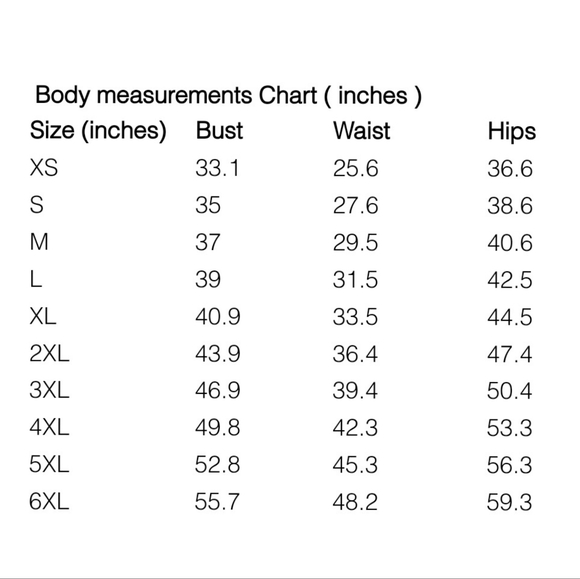 Body measurements Chart ( inches )

| Size (inches) | Bust | Waist | Hips |
|---|---|---|---|
| XS | 33.1 | 25.6 | 36.6 |
| S | 35 | 27.6 | 38.6 |
| M | 37 | 29.5 | 40.6 |
| L | 39 | 31.5 | 42.5 |
| XL | 40.9 | 33.5 | 44.5 |
| 2XL | 43.9 | 36.4 | 47.4 |
| 3XL | 46.9 | 39.4 | 50.4 |
| 4XL | 49.8 | 42.3 | 53.3 |
| 5XL | 52.8 | 45.3 | 56.3 |
| 6XL | 55.7 | 48.2 | 59.3 |